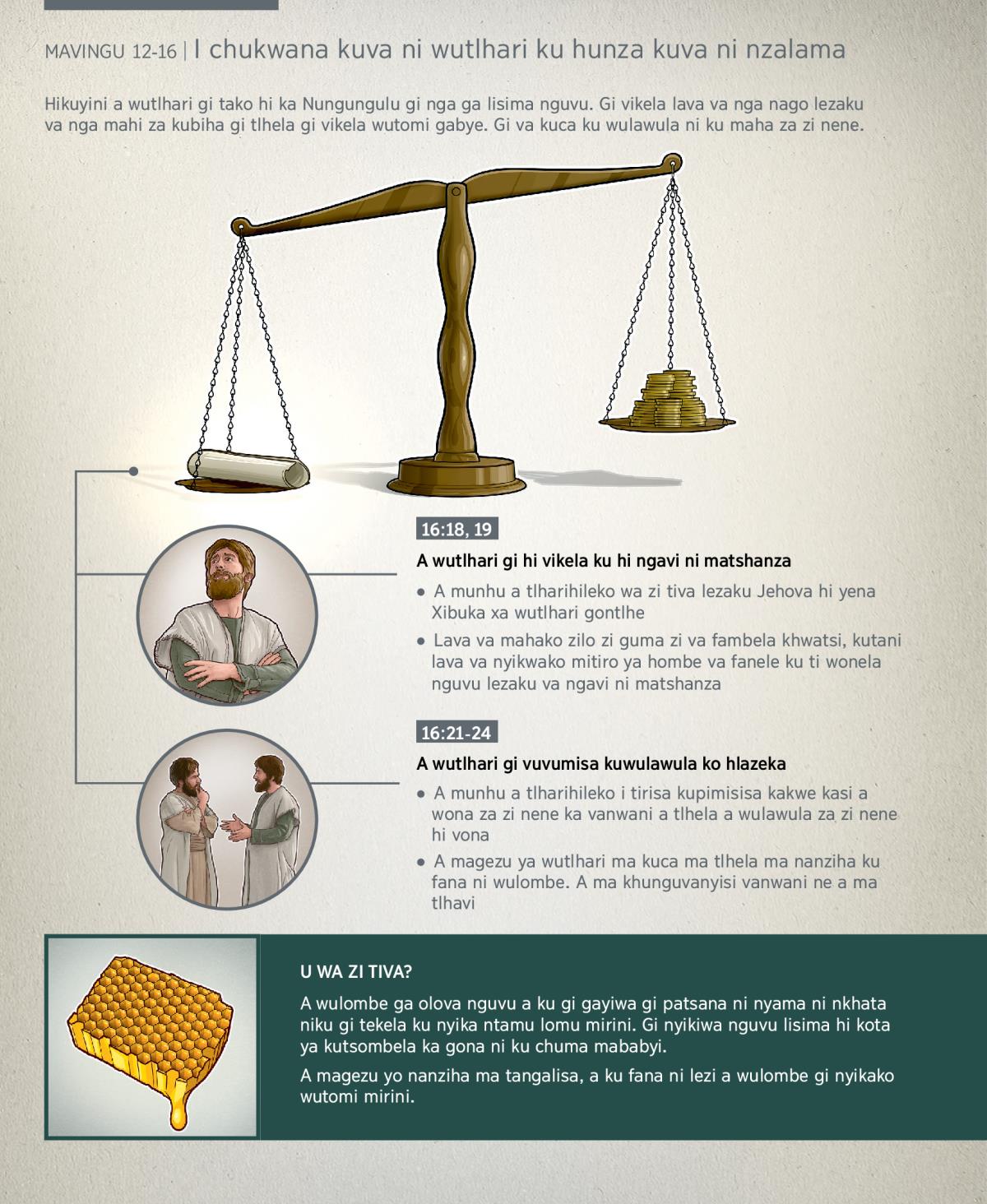 MAVINGU 12-16 | I chukwana kuva ni wutlhari ku hunza kuva ni nzalama

Hikuyini a wutlhari gi tako hi ka Nungungulu gi nga ga lisima nguvu. Gi vikela lava va nga nago lezaku va nga mahi za kubiha gi tlhela gi vikela wutomi gabye. Gi va kuca ku wulawula ni ku maha za zi nene.

16:18, 19

A wutlhari gi hi vikela ku hi ngavi ni matshanza

• A munhu a tlharihileko wa zi tiva lezaku Jehova hi yena Xibuka xa wutlhari gontlhe

• Lava va mahako zilo zi guma zi va fambela khwatsi, kutani lava va nyikwako mitiro ya hombe va fanele ku ti wonela nguvu lezaku va ngavi ni matshanza

16:21-24

A wutlhari gi vuvumisa kuwulawula ko hlazeka

• A munhu a tlharihileko i tirisa kupimisisa kakwe kasi a wona za zi nene ka vanwani a tlhela a wulawula za zi nene hi vona

• A magezu ya wutlhari ma kuca ma tlhela ma nanziha ku fana ni wulombe. A ma khunguvanyisi vanwani ne a ma tlhavi

U WA ZI TIVA?

A wulombe ga olova nguvu a ku gi gayiwa gi patsana ni nyama ni nkhata niku gi tekela ku nyika ntamu lomu mirini. Gi nyikiwa nguvu lisima hi kota ya kutsombela ka gona ni ku chuma mababyi.

A magezu yo nanziha ma tangalisa, a ku fana ni lezi a wulombe gi nyikako wutomi mirini.